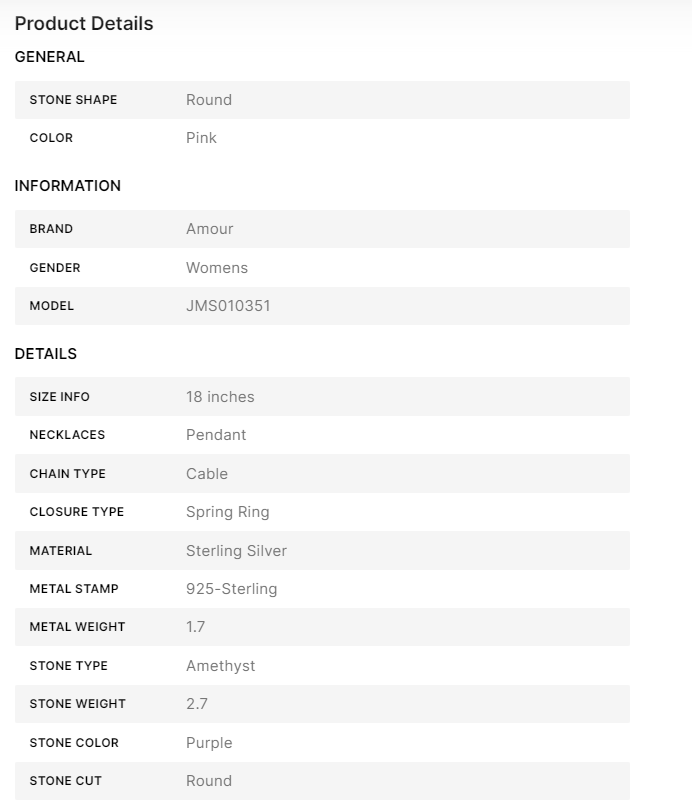 Product Details

GENERAL

| STONE SHAPE | Round |
|---|---|
| COLOR | Pink |

INFORMATION

| BRAND | Amour |
|---|---|
| GENDER | Womens |
| MODEL | JMS010351 |

DETAILS

| SIZE INFO | 18 inches |
|---|---|
| NECKLACES | Pendant |
| CHAIN TYPE | Cable |
| CLOSURE TYPE | Spring Ring |
| MATERIAL | Sterling Silver |
| METAL STAMP | 925-Sterling |
| METAL WEIGHT | 1.7 |
| STONE TYPE | Amethyst |
| STONE WEIGHT | 2.7 |
| STONE COLOR | Purple |
| STONE CUT | Round |